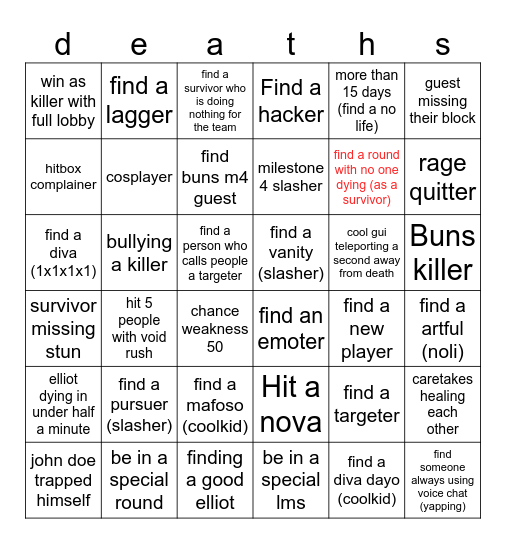 | d | e | a | t | h | s |
|---|---|---|---|---|---|
| win as killer with full lobby | find a lagger | find a survivor who is doing nothing for the team | Find a hacker | more than 15 days (find a no life) | guest missing their block |
| hitbox complainer | cosplayer | find buns m4 guest | milestone 4 slasher | find a round with no one dying (as a survivor) | rage quitter |
| find a diva (1x1x1x1) | bullying a killer | find a person who calls people a targeter | find a vanity (slasher) | cool gui teleporting a second away from death | Buns killer |
| survivor missing stun | hit 5 people with void rush | chance weakness 50 | find an emoter | find a new player | find a artful (noli) |
| elliot dying in under half a minute | find a pursuer (slasher) | find a mafoso (coolkid) | Hit a nova | find a targeter | caretakes healing each other |
| john doe trapped himself | be in a special round | finding a good elliot | be in a special lms | find a diva dayo (coolkid) | find someone always using voice chat (yapping) |